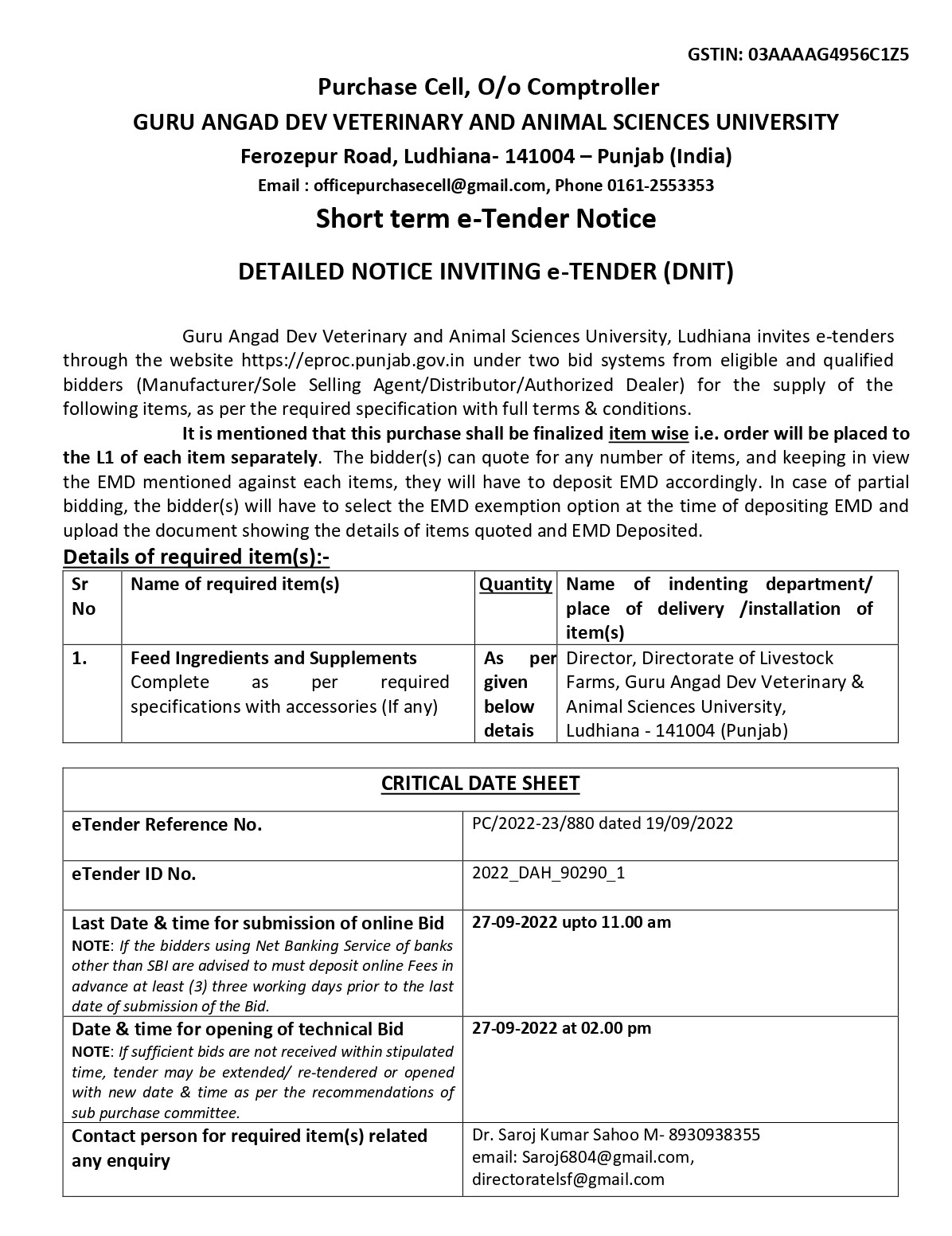 GSTIN: 03AAAAG4956C1Z5

Purchase Cell, O/o Comptroller

GURU ANGAD DEV VETERINARY AND ANIMAL SCIENCES UNIVERSITY

Ferozepur Road, Ludhiana- 141004 – Punjab (India)

Email : officepurchasecell@gmail.com, Phone 0161-2553353

Short term e-Tender Notice

DETAILED NOTICE INVITING e-TENDER (DNIT)

Guru Angad Dev Veterinary and Animal Sciences University, Ludhiana invites e-tenders through the website https://eproc.punjab.gov.in under two bid systems from eligible and qualified bidders (Manufacturer/Sole Selling Agent/Distributor/Authorized Dealer) for the supply of the following items, as per the required specification with full terms & conditions.

It is mentioned that this purchase shall be finalized item wise i.e. order will be placed to the L1 of each item separately. The bidder(s) can quote for any number of items, and keeping in view the EMD mentioned against each items, they will have to deposit EMD accordingly. In case of partial bidding, the bidder(s) will have to select the EMD exemption option at the time of depositing EMD and upload the document showing the details of items quoted and EMD Deposited.

Details of required item(s):-

| Sr No | Name of required item(s) | Quantity | Name of indenting department/ place of delivery /installation of item(s) |
|---|---|---|---|
| 1. | Feed Ingredients and Supplements Complete as per required specifications with accessories (If any) | As per given below detais | Director, Directorate of Livestock Farms, Guru Angad Dev Veterinary & Animal Sciences University, Ludhiana - 141004 (Punjab) |

| CRITICAL DATE SHEET | |
|---|---|
| eTender Reference No. | PC/2022-23/880 dated 19/09/2022 |
| eTender ID No. | 2022_DAH_90290_1 |
| Last Date & time for submission of online Bid NOTE: If the bidders using Net Banking Service of banks other than SBI are advised to must deposit online Fees in advance at least (3) three working days prior to the last date of submission of the Bid. | 27-09-2022 upto 11.00 am |
| Date & time for opening of technical Bid NOTE: If sufficient bids are not received within stipulated time, tender may be extended/ re-tendered or opened with new date & time as per the recommendations of sub purchase committee. | 27-09-2022 at 02.00 pm |
| Contact person for required item(s) related any enquiry | Dr. Saroj Kumar Sahoo M- 8930938355 email: Saroj6804@gmail.com, directoratelsf@gmail.com |